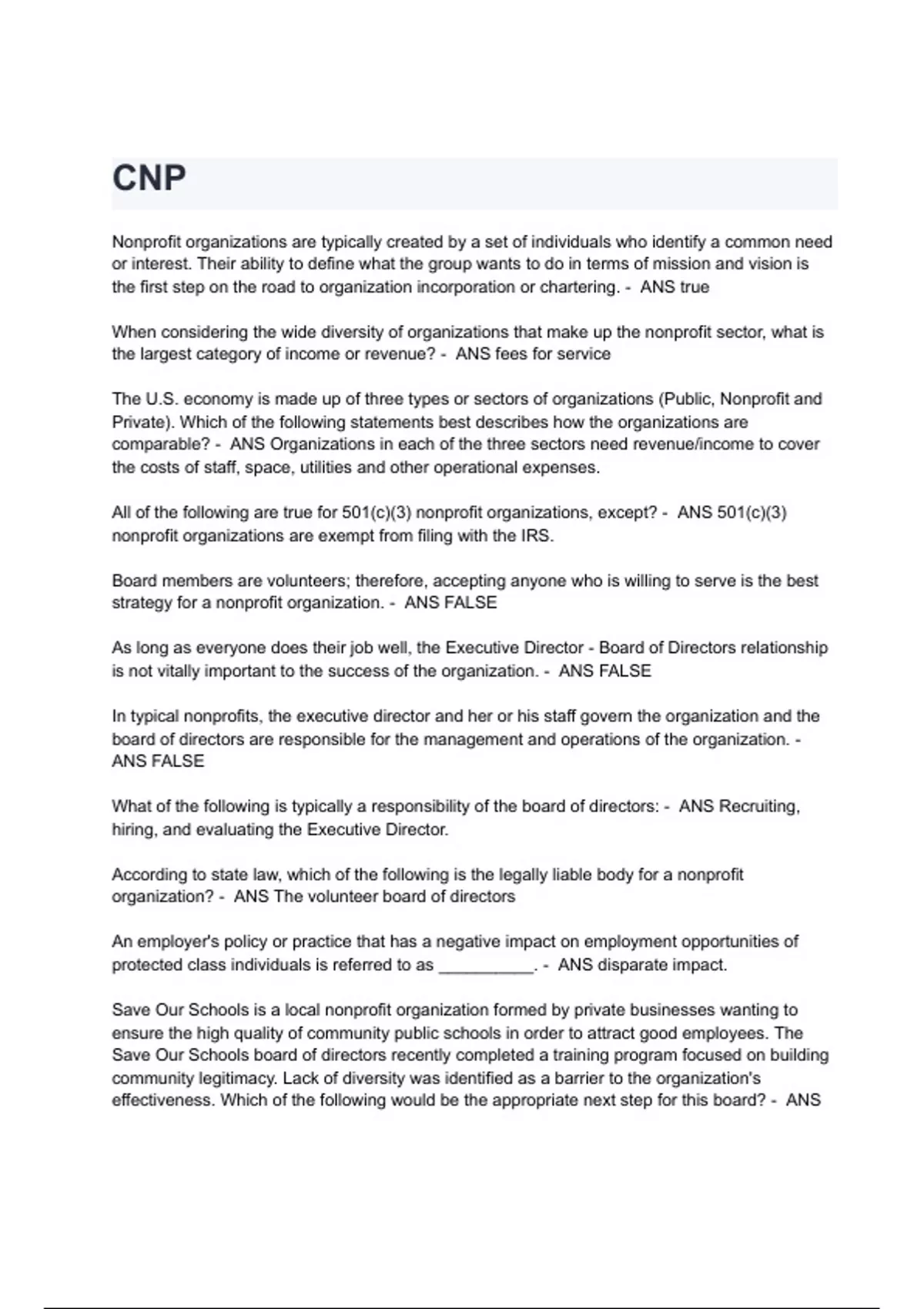 CNP

Nonprofit organizations are typically created by a set of individuals who identify a common need or interest. Their ability to define what the group wants to do in terms of mission and vision is the first step on the road to organization incorporation or chartering. - ANS true

When considering the wide diversity of organizations that make up the nonprofit sector, what is the largest category of income or revenue? - ANS fees for service

The U.S. economy is made up of three types or sectors of organizations (Public, Nonprofit and Private). Which of the following statements best describes how the organizations are comparable? - ANS Organizations in each of the three sectors need revenue/income to cover the costs of staff, space, utilities and other operational expenses.

All of the following are true for 501(c)(3) nonprofit organizations, except? - ANS 501(c)(3) nonprofit organizations are exempt from filing with the IRS.

Board members are volunteers; therefore, accepting anyone who is willing to serve is the best strategy for a nonprofit organization. - ANS FALSE

As long as everyone does their job well, the Executive Director - Board of Directors relationship is not vitally important to the success of the organization. - ANS FALSE

In typical nonprofits, the executive director and her or his staff govern the organization and the board of directors are responsible for the management and operations of the organization. - ANS FALSE

What of the following is typically a responsibility of the board of directors: - ANS Recruiting, hiring, and evaluating the Executive Director.

According to state law, which of the following is the legally liable body for a nonprofit organization? - ANS The volunteer board of directors

An employer's policy or practice that has a negative impact on employment opportunities of protected class individuals is referred to as __________. - ANS disparate impact.

Save Our Schools is a local nonprofit organization formed by private businesses wanting to ensure the high quality of community public schools in order to attract good employees. The Save Our Schools board of directors recently completed a training program focused on building community legitimacy. Lack of diversity was identified as a barrier to the organization's effectiveness. Which of the following would be the appropriate next step for this board? - ANS